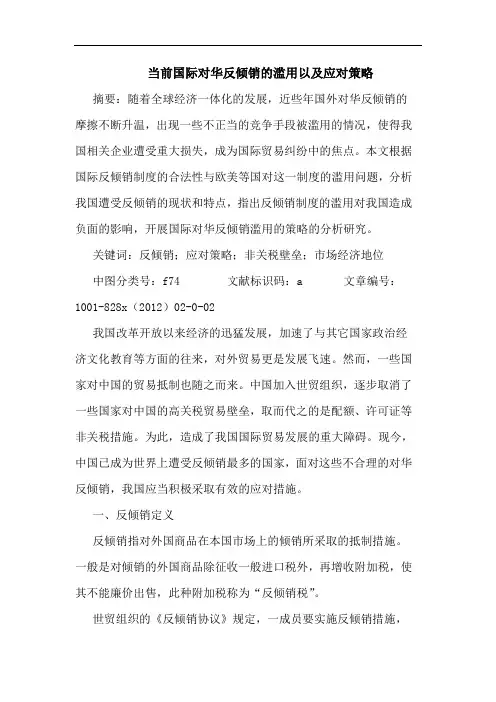 当前国际对华反倾销的滥用以及应对策略

摘要：随着全球经济一体化的发展，近些年国外对华反倾销的摩擦不断升温，出现一些不正当的竞争手段被滥用的情况，使得我国相关企业遭受重大损失，成为国际贸易纠纷中的焦点。本文根据国际反倾销制度的合法性与欧美等国对这一制度的滥用问题，分析我国遭受反倾销的现状和特点，指出反倾销制度的滥用对我国造成负面的影响，开展国际对华反倾销滥用的策略的分析研究。

关键词：反倾销；应对策略；非关税壁垒；市场经济地位

中图分类号：f74　　文献标识码：a　　文章编号：1001-828x（2012）02-0-02

我国改革开放以来经济的迅猛发展，加速了与其它国家政治经济文化教育等方面的往来，对外贸易更是发展飞速。然而，一些国家对中国的贸易抵制也随之而来。中国加入世贸组织，逐步取消了一些国家对中国的高关税贸易壁垒，取而代之的是配额、许可证等非关税措施。为此，造成了我国国际贸易发展的重大障碍。现今，中国已成为世界上遭受反倾销最多的国家，面对这些不合理的对华反倾销，我国应当积极采取有效的应对措施。

一、反倾销定义

反倾销指对外国商品在本国市场上的倾销所采取的抵制措施。一般是对倾销的外国商品除征收一般进口税外，再增收附加税，使其不能廉价出售，此种附加税称为“反倾销税”。

世贸组织的《反倾销协议》规定，一成员要实施反倾销措施，